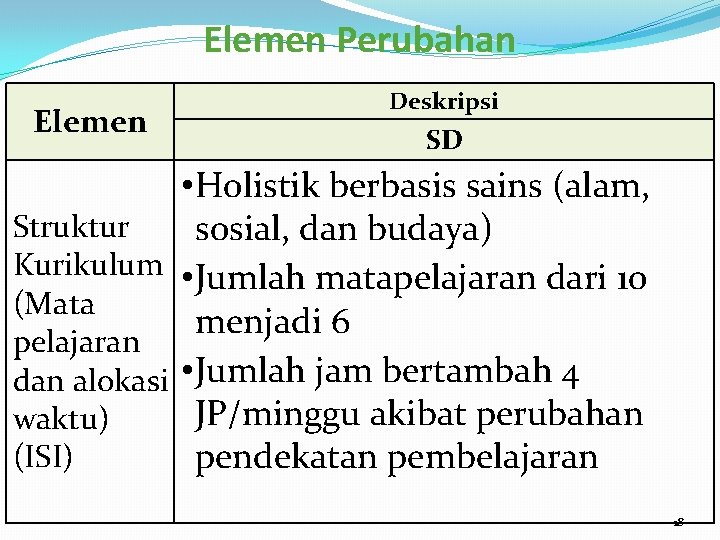 Elemen Perubahan

| Elemen | Deskripsi |
|---|---|
| | SD |
| Struktur Kurikulum (Mata pelajaran dan alokasi waktu) (ISI) | •Holistik berbasis sains (alam, sosial, dan budaya) •Jumlah matapelajaran dari 10 menjadi 6 •Jumlah jam bertambah 4 JP/minggu akibat perubahan pendekatan pembelajaran |

18